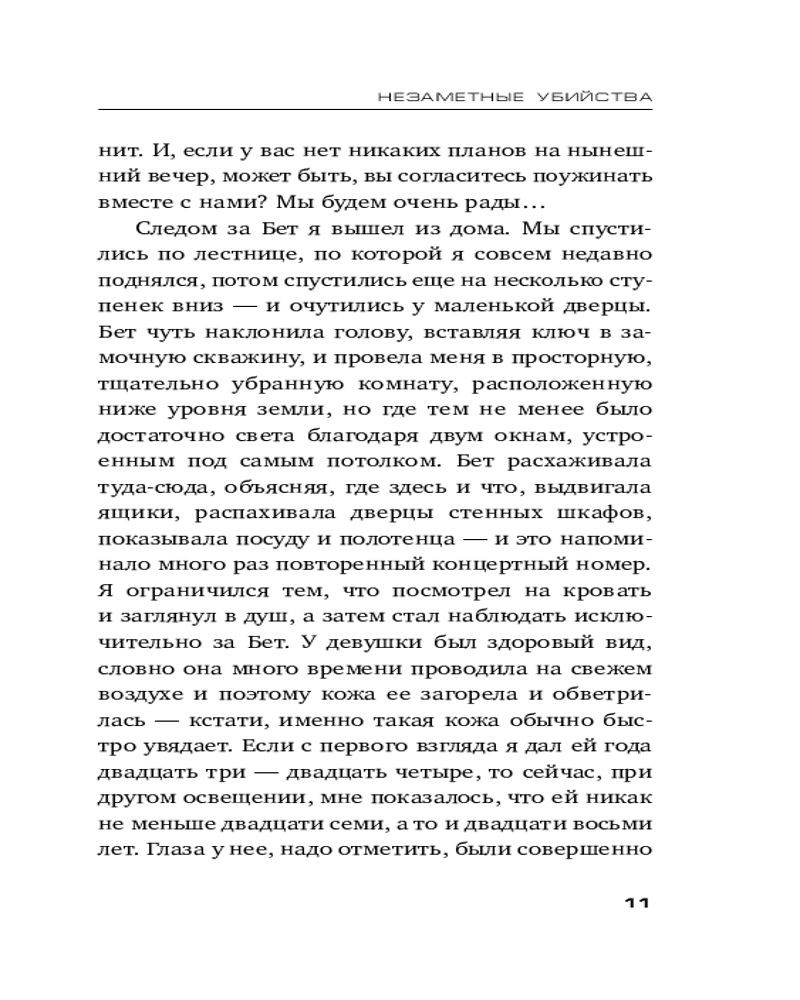 НЕЗАМЕТНЫЕ УБИЙСТВА

нит. И, если у вас нет никаких планов на нынешний вечер, может быть, вы согласитесь поужинать вместе с нами? Мы будем очень рады...

Следом за Бет я вышел из дома. Мы спустились по лестнице, по которой я совсем недавно поднялся, потом спустились еще на несколько ступенек вниз — и очутились у маленькой дверцы. Бет чуть наклонила голову, вставляя ключ в замочную скважину, и провела меня в просторную, тщательно убранную комнату, расположенную ниже уровня земли, но где тем не менее было достаточно света благодаря двум окнам, устроенным под самым потолком. Бет расхаживала туда-сюда, объясняя, где здесь и что, выдвигала ящики, распахивала дверцы стенных шкафов, показывала посуду и полотенца — и это напоминало много раз повторенный концертный номер. Я ограничился тем, что посмотрел на кровать и заглянул в душ, а затем стал наблюдать исключительно за Бет. У девушки был здоровый вид, словно она много времени проводила на свежем воздухе и поэтому кожа ее загорела и обветрилась — кстати, именно такая кожа обычно быстро увядает. Если с первого взгляда я дал ей года двадцать три — двадцать четыре, то сейчас, при другом освещении, мне показалось, что ей никак не меньше двадцати семи, а то и двадцати восьми лет. Глаза у нее, надо отметить, были совершенно

11